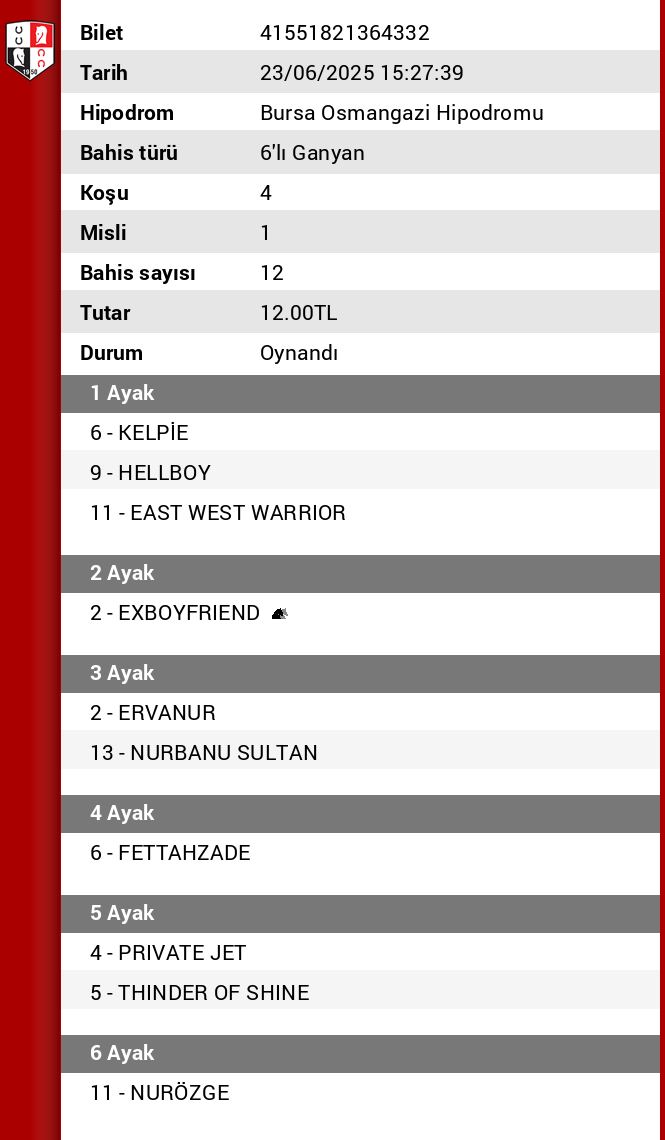 | Bilet | 41551821364332 |
|---|---|
| Tarih | 23/06/2025 15:27:39 |
| Hipodrom | Bursa Osmangazi Hipodromu |
| Bahis türü | 6'lı Ganyan |
| Koşu | 4 |
| Misli | 1 |
| Bahis sayısı | 12 |
| Tutar | 12.00TL |
| Durum | Oynandı |

1 Ayak

6 - KELPİE

9 - HELLBOY

11 - EAST WEST WARRIOR

2 Ayak

2 - EXBOYFRIEND

3 Ayak

2 - ERVANUR

13 - NURBANU SULTAN

4 Ayak

6 - FETTAHZADE

5 Ayak

4 - PRIVATE JET

5 - THINDER OF SHINE

6 Ayak

11 - NURÖZGE